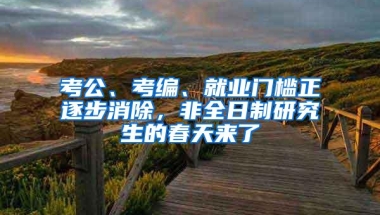 考公、考编、就业门槛正逐步消除，非全日制研究生的春天来了